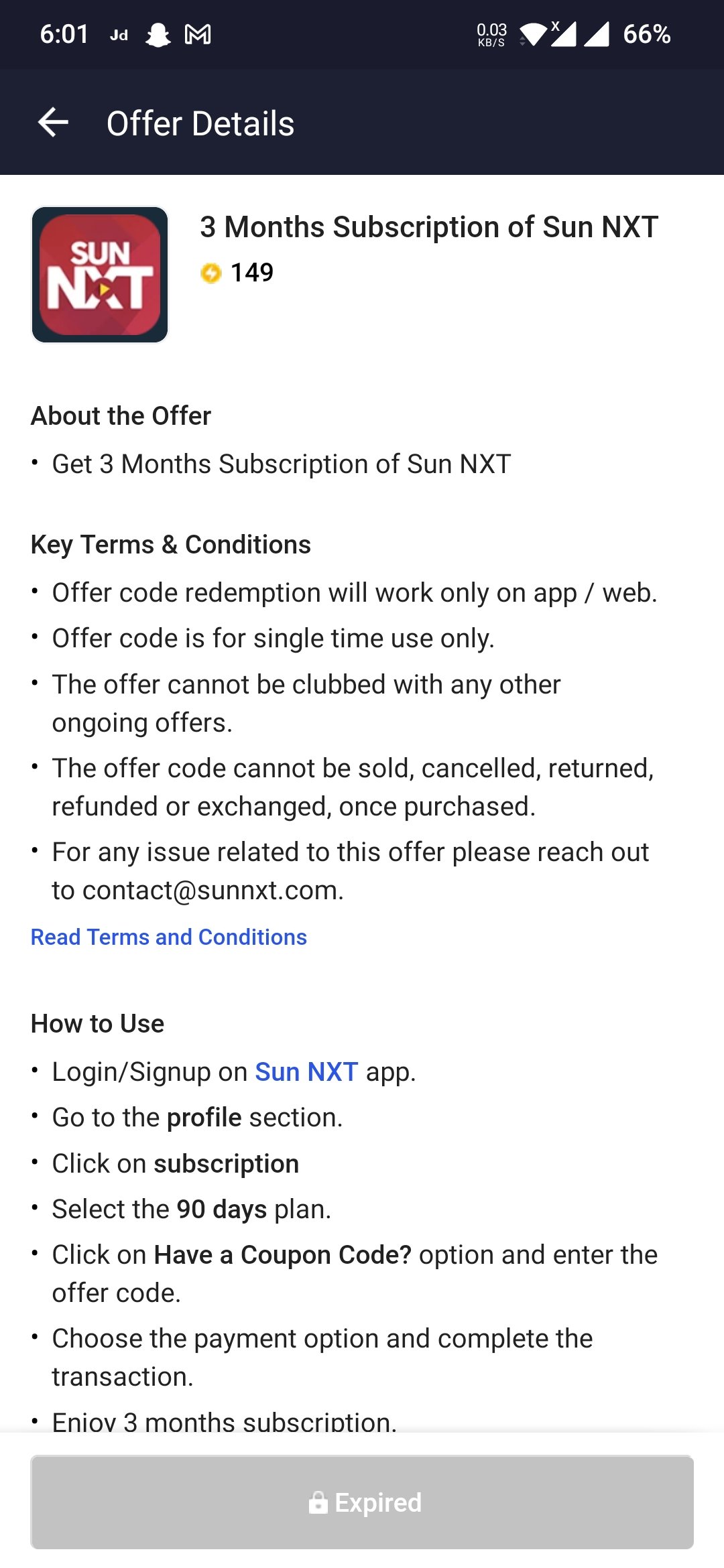 6:01 Jd 0.03 KB/S 66%

Offer Details

SUN NXT

3 Months Subscription of Sun NXT
149

About the Offer
• Get 3 Months Subscription of Sun NXT

Key Terms & Conditions
• Offer code redemption will work only on app / web.
• Offer code is for single time use only.
• The offer cannot be clubbed with any other ongoing offers.
• The offer code cannot be sold, cancelled, returned, refunded or exchanged, once purchased.
• For any issue related to this offer please reach out to contact@sunnxt.com.

Read Terms and Conditions

How to Use
• Login/Signup on Sun NXT app.
• Go to the profile section.
• Click on subscription
• Select the 90 days plan.
• Click on Have a Coupon Code? option and enter the offer code.
• Choose the payment option and complete the transaction.
• Enjoy 3 months subscription.

Expired